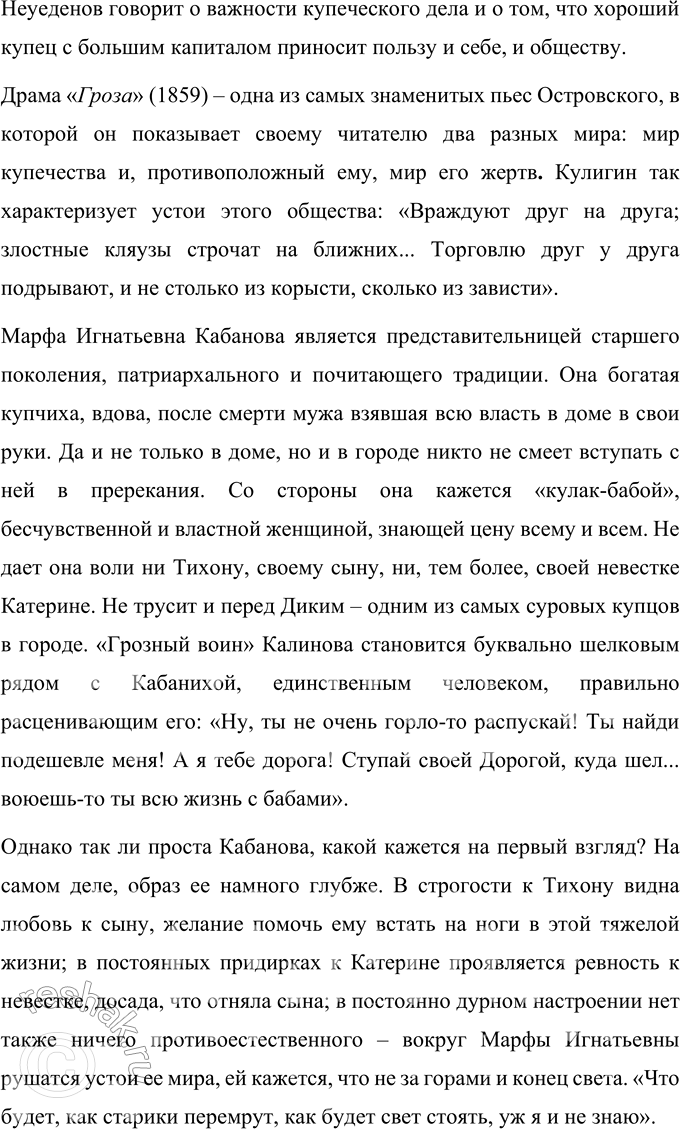 Неуеденов говорит о важности купеческого дела и о том, что хороший купец с большим капиталом приносит пользу и себе, и обществу.

Драма «Гроза» (1859) – одна из самых знаменитых пьес Островского, в которой он показывает своему читателю два разных мира: мир купечества и, противоположный ему, мир его жертв. Кулигин так характеризует устои этого общества: «Враждуют друг на друга; злостные кляузы строчат на ближних... Торговлю друг у друга подрывают, и не столько из корысти, сколько из зависти».

Марфа Игнатьевна Кабанова является представительницей старшего поколения, патриархального и почитающего традиции. Она богатая купчиха, вдова, после смерти мужа взявшая всю власть в доме в свои руки. Да и не только в доме, но и в городе никто не смеет вступать с ней в пререкания. Со стороны она кажется «кулак-бабой», бесчувственной и властной женщиной, знающей цену всему и всем. Не дает она воли ни Тихону, своему сыну, ни, тем более, своей невестке Катерине. Не трусит и перед Диким – одним из самых суровых купцов в городе. «Грозный воин» Калинова становится буквально шелковым рядом с Кабанихой, единственным человеком, правильно расценивающим его: «Ну, ты не очень горло-то распускай! Ты найди подешевле меня! А я тебе дорога! Ступай своей Дорогой, куда шел... воюешь-то ты всю жизнь с бабами».

Однако так ли проста Кабанова, какой кажется на первый взгляд? На самом деле, образ ее намного глубже. В строгости к Тихону видна любовь к сыну, желание помочь ему встать на ноги в этой тяжелой жизни; в постоянных придирках к Катерине проявляется ревность к невестке, досада, что отняла сына; в постоянно дурном настроении нет также ничего противоестественного – вокруг Марфы Игнатьевны рушатся устои ее мира, ей кажется, что не за горами и конец света. «Что будет, как старики перемрут, как будет свет стоять, уж я и не знаю».

reshak.ru